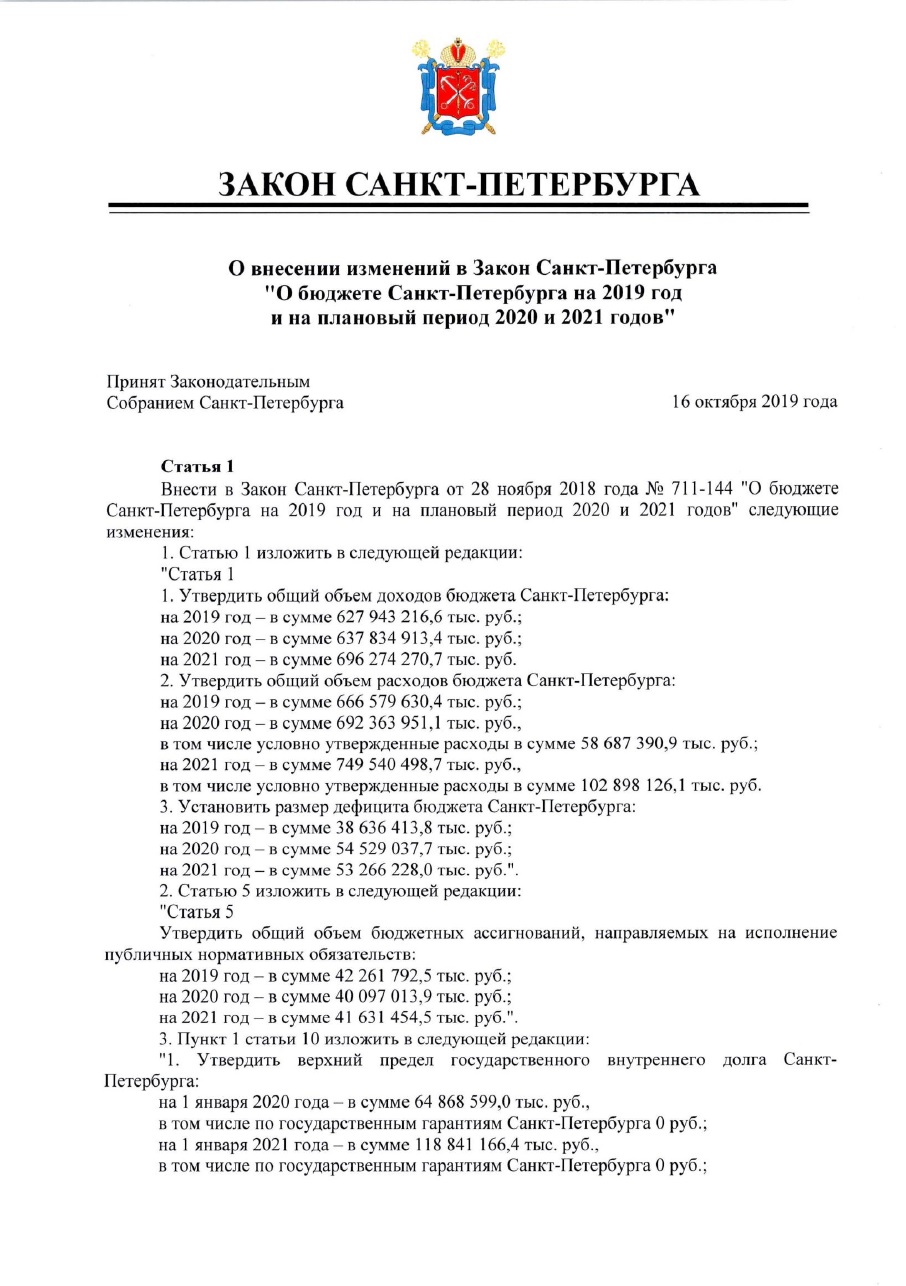 ЗАКОН САНКТ-ПЕТЕРБУРГА

О внесении изменений в Закон Санкт-Петербурга "О бюджете Санкт-Петербурга на 2019 год и на плановый период 2020 и 2021 годов"

Принят Законодательным Собранием Санкт-Петербурга

16 октября 2019 года

Статья 1

Внести в Закон Санкт-Петербурга от 28 ноября 2018 года № 711-144 "О бюджете Санкт-Петербурга на 2019 год и на плановый период 2020 и 2021 годов" следующие изменения:

1. Статью 1 изложить в следующей редакции:

"Статья 1

1. Утвердить общий объем доходов бюджета Санкт-Петербурга:

на 2019 год – в сумме 627 943 216,6 тыс. руб.;

на 2020 год – в сумме 637 834 913,4 тыс. руб.;

на 2021 год – в сумме 696 274 270,7 тыс. руб.

2. Утвердить общий объем расходов бюджета Санкт-Петербурга:

на 2019 год – в сумме 666 579 630,4 тыс. руб.;

на 2020 год – в сумме 692 363 951,1 тыс. руб.,

в том числе условно утвержденные расходы в сумме 58 687 390,9 тыс. руб.;

на 2021 год – в сумме 749 540 498,7 тыс. руб.,

в том числе условно утвержденные расходы в сумме 102 898 126,1 тыс. руб.

3. Установить размер дефицита бюджета Санкт-Петербурга:

на 2019 год – в сумме 38 636 413,8 тыс. руб.;

на 2020 год – в сумме 54 529 037,7 тыс. руб.;

на 2021 год – в сумме 53 266 228,0 тыс. руб.".

2. Статью 5 изложить в следующей редакции:

"Статья 5

Утвердить общий объем бюджетных ассигнований, направляемых на исполнение публичных нормативных обязательств:

на 2019 год – в сумме 42 261 792,5 тыс. руб.;

на 2020 год – в сумме 40 097 013,9 тыс. руб.;

на 2021 год – в сумме 41 631 454,5 тыс. руб.".

3. Пункт 1 статьи 10 изложить в следующей редакции:

"1. Утвердить верхний предел государственного внутреннего долга Санкт-Петербурга:

на 1 января 2020 года – в сумме 64 868 599,0 тыс. руб.,

в том числе по государственным гарантиям Санкт-Петербурга 0 руб.;

на 1 января 2021 года – в сумме 118 841 166,4 тыс. руб.,

в том числе по государственным гарантиям Санкт-Петербурга 0 руб.;